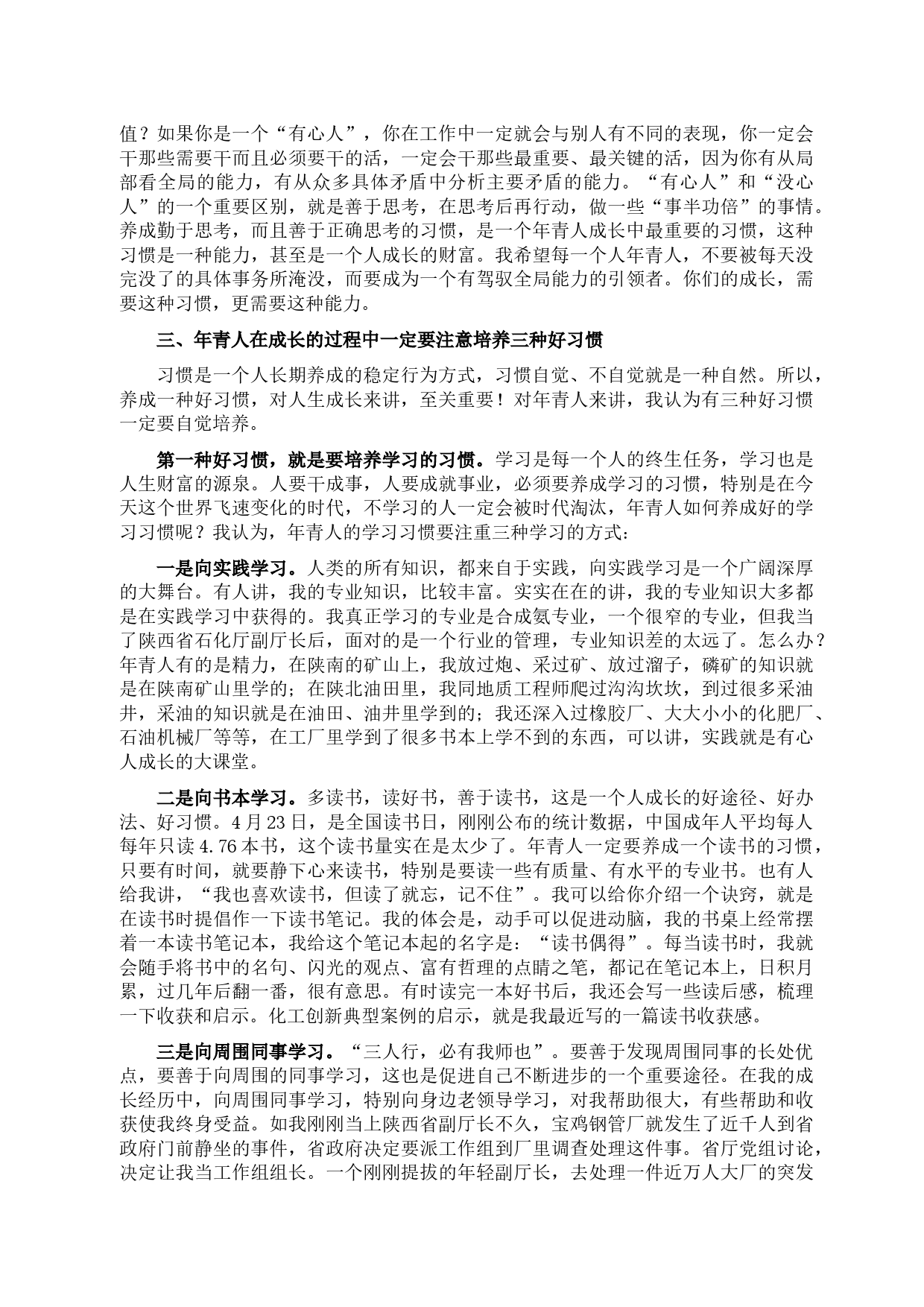 值？如果你是一个“有心人”，你在工作中一定就会与别人有不同的表现，你一定会干那些需要干而且必须要干的活，一定会干那些最重要、最关键的活，因为你有从局部看全局的能力，有从众多具体矛盾中分析主要矛盾的能力。“有心人”和“没心人”的一个重要区别，就是善于思考，在思考后再行动，做一些“事半功倍”的事情。养成勤于思考，而且善于正确思考的习惯，是一个年青人成长中最重要的习惯，这种习惯是一种能力，甚至是一个人成长的财富。我希望每一个人年青人，不要被每天没完没了的具体事务所淹没，而要成为一个有驾驭全局能力的引领者。你们的成长，需要这种习惯，更需要这种能力。

三、年青人在成长的过程中一定要注意培养三种好习惯

习惯是一个人长期养成的稳定行为方式，习惯自觉、不自觉就是一种自然。所以，养成一种好习惯，对人生成长来讲，至关重要！对年青人来讲，我认为有三种好习惯一定要自觉培养。

第一种好习惯，就是要培养学习的习惯。学习是每一个人的终生任务，学习也是人生财富的源泉。人要干成事，人要成就事业，必须要养成学习的习惯，特别是在今天这个世界飞速变化的时代，不学习的人一定会被时代淘汰，年青人如何养成好的学习习惯呢？我认为，年青人的学习习惯要注重三种学习的方式：

一是向实践学习。人类的所有知识，都来自于实践，向实践学习是一个广阔深厚的大舞台。有人讲，我的专业知识，比较丰富。实实在在的讲，我的专业知识大多都是在实践学习中获得的。我真正学习的专业是合成氨专业，一个很窄的专业，但我当了陕西省石化厅副厅长后，面对的是一个行业的管理，专业知识差的太远了。怎么办？年青人有的是精力，在陕南的矿山上，我放过炮、采过矿、放过溜子，磷矿的知识就是在陕南矿山里学的；在陕北油田里，我同地质工程师爬过沟沟坎坎，到过很多采油井，采油的知识就是在油田、油井里学到的；我还深入过橡胶厂、大大小小的化肥厂、石油机械厂等等，在工厂里学到了很多书本上学不到的东西，可以讲，实践就是有心人成长的大课堂。

二是向书本学习。多读书，读好书，善于读书，这是一个人成长的好途径、好办法、好习惯。4月23日，是全国读书日，刚刚公布的统计数据，中国成年人平均每人每年只读4.76本书，这个读书量实在是太少了。年青人一定要养成一个读书的习惯，只要有时间，就要静下心来读书，特别是要读一些有质量、有水平的专业书。也有人给我讲，“我也喜欢读书，但读了就忘，记不住”。我可以给你介绍一个诀窍，就是在读书时提倡作一下读书笔记。我的体会是，动手可以促进动脑，我的书桌上经常摆着一本读书笔记本，我给这个笔记本起的名字是：“读书偶得”。每当读书时，我就会随手将书中的名句、闪光的观点、富有哲理的点睛之笔，都记在笔记本上，日积月累，过几年后翻一番，很有意思。有时读完一本好书后，我还会写一些读后感，梳理一下收获和启示。化工创新典型案例的启示，就是我最近写的一篇读书收获感。

三是向周围同事学习。“三人行，必有我师也”。要善于发现周围同事的长处优点，要善于向周围的同事学习，这也是促进自己不断进步的一个重要途径。在我的成长经历中，向周围同事学习，特别向身边老领导学习，对我帮助很大，有些帮助和收获使我终身受益。如我刚刚当上陕西省副厅长不久，宝鸡钢管厂就发生了近千人到省政府门前静坐的事件，省政府决定要派工作组到厂里调查处理这件事。省厅党组讨论，决定让我当工作组组长。一个刚刚提拔的年轻副厅长，去处理一件近万人大厂的突发